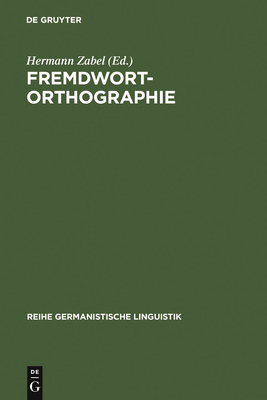 DE GRUYTER

Hermann Zabel (Ed.)
FREMDWORT-ORTHOGRAPHIE

REIHE GERMANISTISCHE LINGUISTIK

DE
G